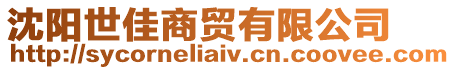 沈阳世佳商贸有限公司
http://sycorneliaiv.cn.coovee.com